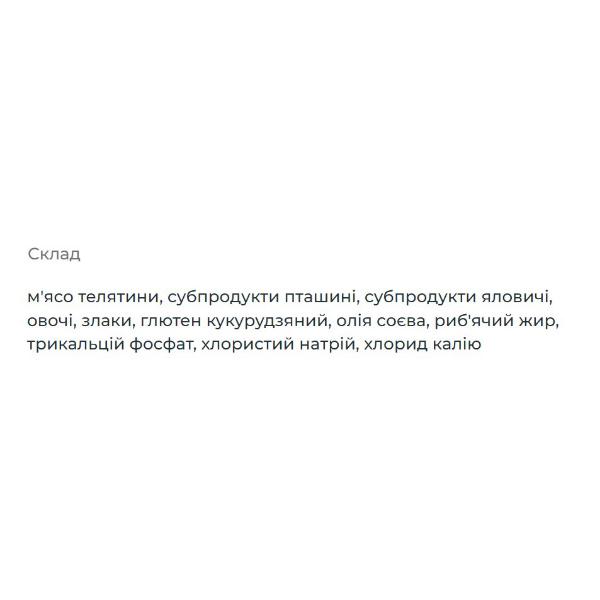 Склад

м'ясо телятини, субпродукти пташині, субпродукти яловичі, овочі, злаки, глютен кукурудзяний, олія соєва, риб'ячий жир, трикальцій фосфат, хлористий натрій, хлорид калію